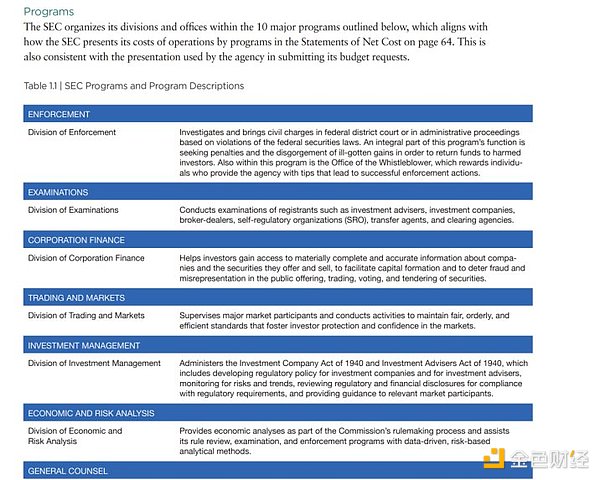 Programs

The SEC organizes its divisions and offices within the 10 major programs outlined below, which aligns with how the SEC presents its costs of operations by programs in the Statements of Net Cost on page 64. This is also consistent with the presentation used by the agency in submitting its budget requests.

Table 1.1 | SEC Programs and Program Descriptions

| ENFORCEMENT | |
|---|---|
| Division of Enforcement | Investigates and brings civil charges in federal district court or in administrative proceedings based on violations of the federal securities laws. An integral part of this program's function is seeking penalties and the disgorgement of ill-gotten gains in order to return funds to harmed investors. Also within this program is the Office of the Whistleblower, which rewards individuals who provide the agency with tips that lead to successful enforcement actions. |
| EXAMINATIONS | |
| Division of Examinations | Conducts examinations of registrants such as investment advisers, investment companies, broker-dealers, self-regulatory organizations (SRO), transfer agents, and clearing agencies. |
| CORPORATION FINANCE | |
| Division of Corporation Finance | Helps investors gain access to materially complete and accurate information about companies and the securities they offer and sell, to facilitate capital formation and to deter fraud and misrepresentation in the public offering, trading, voting, and tendering of securities. |
| TRADING AND MARKETS | |
| Division of Trading and Markets | Supervises major market participants and conducts activities to maintain fair, orderly, and efficient standards that foster investor protection and confidence in the markets. |
| INVESTMENT MANAGEMENT | |
| Division of Investment Management | Administers the Investment Company Act of 1940 and Investment Advisers Act of 1940, which includes developing regulatory policy for investment companies and for investment advisers, monitoring for risks and trends, reviewing regulatory and financial disclosures for compliance with regulatory requirements, and providing guidance to relevant market participants. |
| ECONOMIC AND RISK ANALYSIS | |
| Division of Economic and Risk Analysis | Provides economic analyses as part of the Commission's rulemaking process and assists its rule review, examination, and enforcement programs with data-driven, risk-based analytical methods. |
| GENERAL COUNSEL | |

金色财经